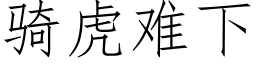 骑虎难下